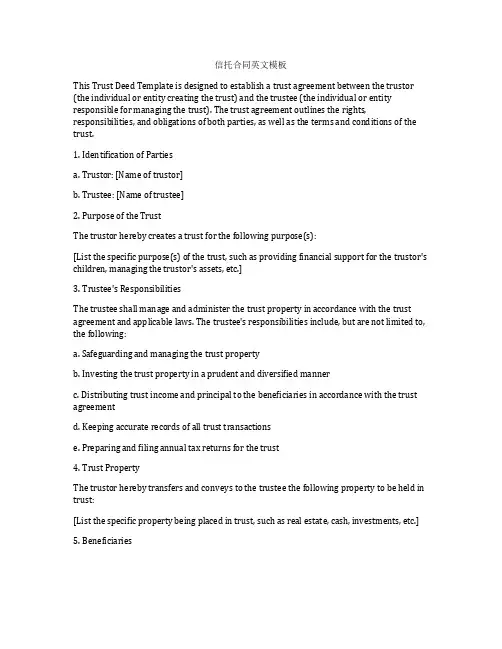 信托合同英文模板

This Trust Deed Template is designed to establish a trust agreement between the trustor (the individual or entity creating the trust) and the trustee (the individual or entity responsible for managing the trust). The trust agreement outlines the rights, responsibilities, and obligations of both parties, as well as the terms and conditions of the trust.

1. Identification of Parties

a. Trustor: [Name of trustor]

b. Trustee: [Name of trustee]

2. Purpose of the Trust

The trustor hereby creates a trust for the following purpose(s):

[List the specific purpose(s) of the trust, such as providing financial support for the trustor's children, managing the trustor's assets, etc.]

3. Trustee's Responsibilities

The trustee shall manage and administer the trust property in accordance with the trust agreement and applicable laws. The trustee's responsibilities include, but are not limited to, the following:

a. Safeguarding and managing the trust property

b. Investing the trust property in a prudent and diversified manner

c. Distributing trust income and principal to the beneficiaries in accordance with the trust agreement

d. Keeping accurate records of all trust transactions

e. Preparing and filing annual tax returns for the trust

4. Trust Property

The trustor hereby transfers and conveys to the trustee the following property to be held in trust:

[List the specific property being placed in trust, such as real estate, cash, investments, etc.]

5. Beneficiaries